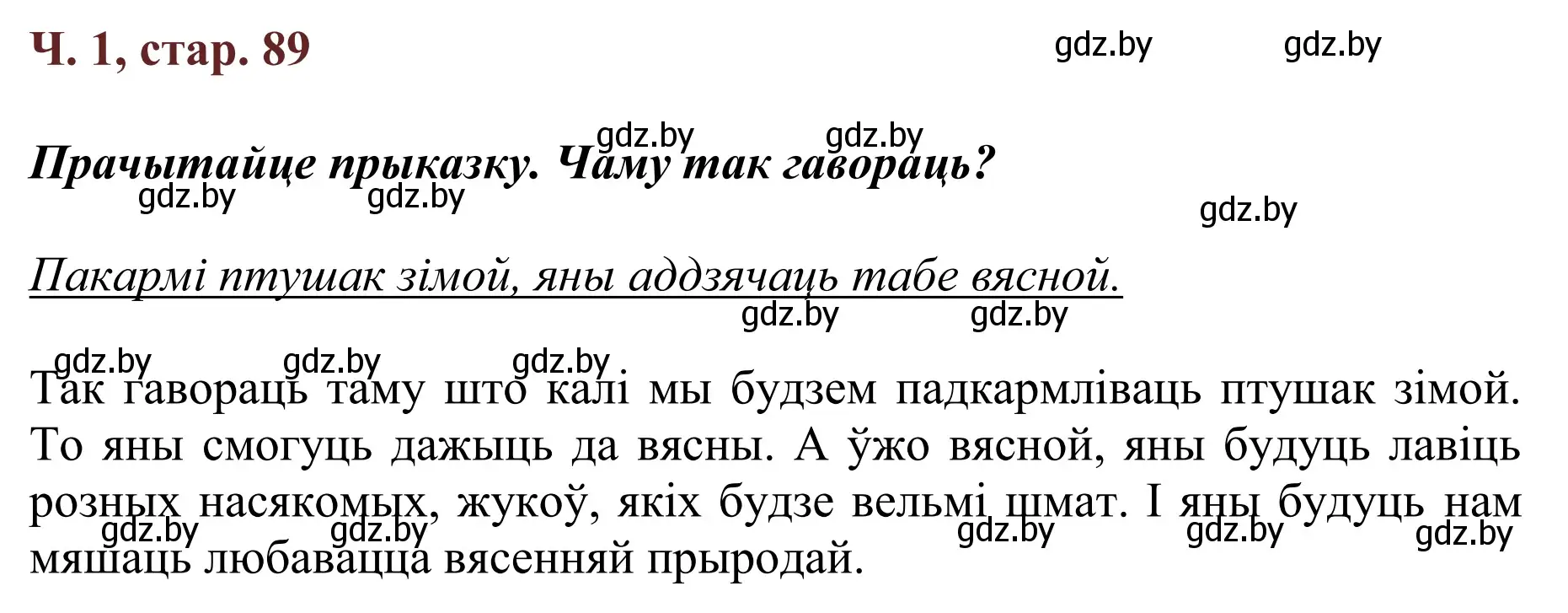 Ч. 1, стар. 89

gdz.by gdz.by

gdz.by gdz.by

Прачытайце прыказку. Чаму так гавораць?

gdz.by gdz.by gdz.by

Пакармі птушак зімой, яны аддзячаць табе вясной.

gdz.by gdz.by

gdz.by gdz.by gdz.by

Так гавораць таму што калі мы будзем падкармліваць птушак зімой. То яны смогуць дажыць да вясны. А ўжо вясной, яны будуць лавіць розных насякомых, жукоў, якіх будзе вельмі шмат. І яны будуць нам мяшаць любавацца вясенняй прыродай.

gdz.by gdz.by gdz.by gdz.by gdz.by